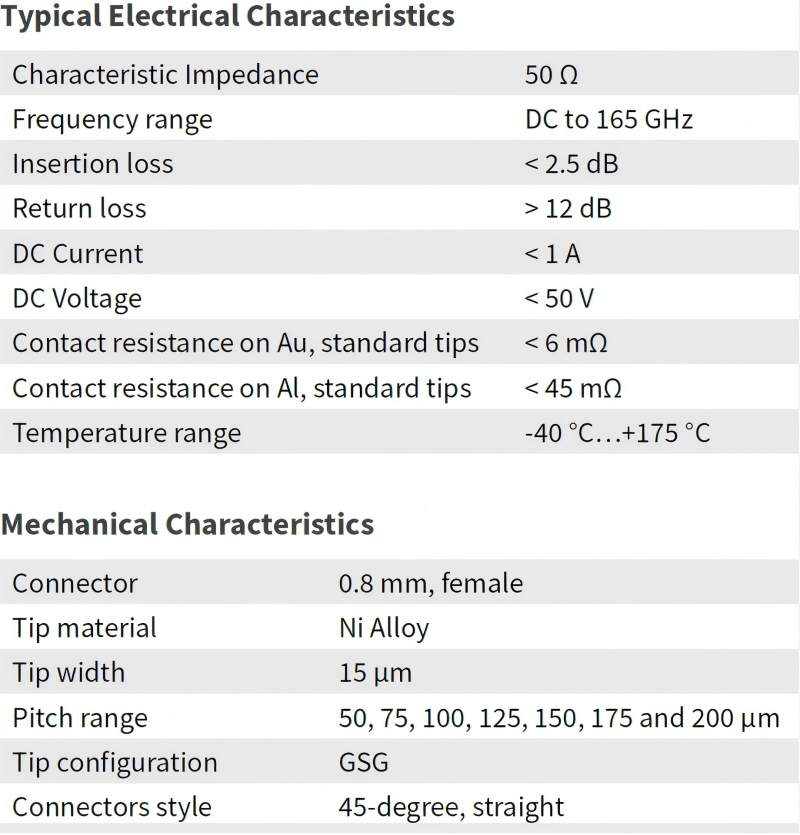 Typical Electrical Characteristics

| | |
|---|---|
| Characteristic Impedance | 50 Ω |
| Frequency range | DC to 165 GHz |
| Insertion loss | < 2.5 dB |
| Return loss | > 12 dB |
| DC Current | < 1 A |
| DC Voltage | < 50 V |
| Contact resistance on Au, standard tips | < 6 mΩ |
| Contact resistance on Al, standard tips | < 45 mΩ |
| Temperature range | -40 °C…+175 °C |

Mechanical Characteristics

| | |
|---|---|
| Connector | 0.8 mm, female |
| Tip material | Ni Alloy |
| Tip width | 15 µm |
| Pitch range | 50, 75, 100, 125, 150, 175 and 200 µm |
| Tip configuration | GSG |
| Connectors style | 45-degree, straight |